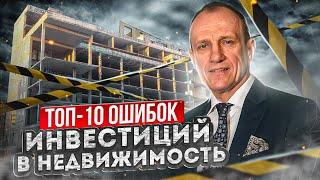 ТОП-10 ОШИБОК
ИНВЕСТИЦИЙ
В НЕДВИЖИМОСТЬ